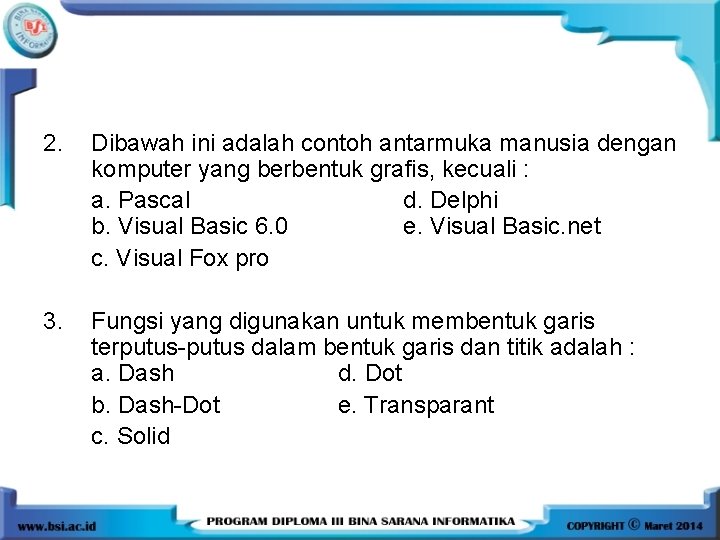 BSI BINA SARANA INFORMATIKA

2. Dibawah ini adalah contoh antarmuka manusia dengan komputer yang berbentuk grafis, kecuali :

a. Pascal
b. Visual Basic 6.0
c. Visual Fox pro

d. Delphi
e. Visual Basic.net

3. Fungsi yang digunakan untuk membentuk garis terputus-putus dalam bentuk garis dan titik adalah :

a. Dash
b. Dash-Dot
c. Solid

d. Dot
e. Transparant

www.bsi.ac.id

PROGRAM DIPLOMA III BINA SARANA INFORMATIKA

COPYRIGHT © Maret 2014